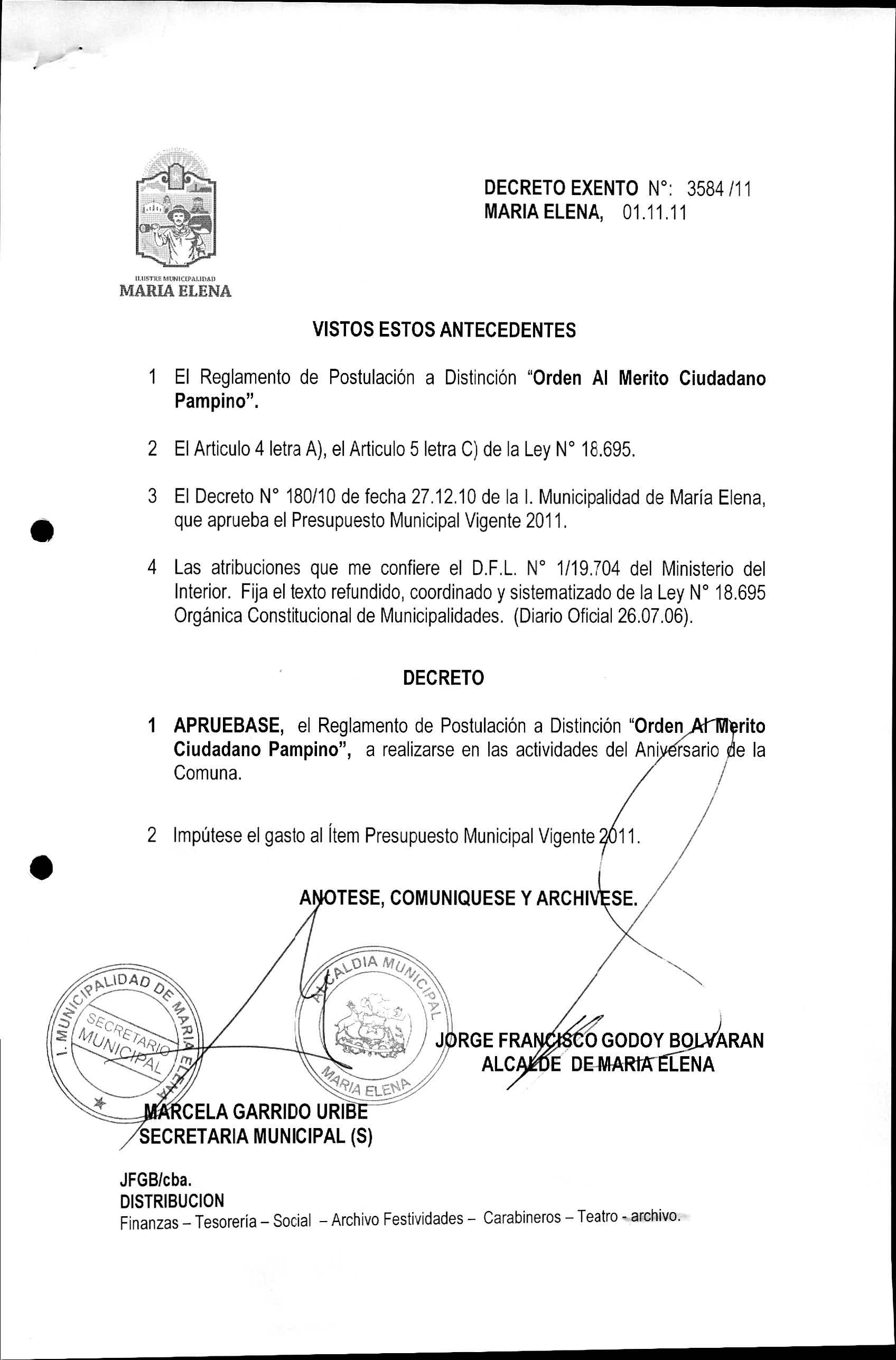 ILUSTRE MUNICIPALIDAD
MARIA ELENA

DECRETO EXENTO N°: 3584 /11
MARIA ELENA, 01.11.11

VISTOS ESTOS ANTECEDENTES

1 El Reglamento de Postulación a Distinción "Orden Al Merito Ciudadano Pampino".

2 El Articulo 4 letra A), el Articulo 5 letra C) de la Ley N° 18.695.

3 El Decreto N° 180/10 de fecha 27.12.10 de la I. Municipalidad de María Elena, que aprueba el Presupuesto Municipal Vigente 2011.

4 Las atribuciones que me confiere el D.F.L. N° 1/19.704 del Ministerio del Interior. Fija el texto refundido, coordinado y sistematizado de la Ley N° 18.695 Orgánica Constitucional de Municipalidades. (Diario Oficial 26.07.06).

DECRETO

1 APRUEBASE, el Reglamento de Postulación a Distinción "Orden Al Merito Ciudadano Pampino", a realizarse en las actividades del Aniversario de la Comuna.

2 Impútese el gasto al Ítem Presupuesto Municipal Vigente 2011.

ANOTESE, COMUNIQUESE Y ARCHIVESE.

I. MUNICIPALIDAD DE MARIA ELENA
SECRETARIO MUNICIPAL

ALCALDIA MUNICIPAL
MARIA ELENA

JORGE FRANCISCO GODOY BOLVARAN
ALCALDE DE MARIA ELENA

MARCELA GARRIDO URIBE
SECRETARIA MUNICIPAL (S)

JFGB/cba.
DISTRIBUCION
Finanzas – Tesorería – Social – Archivo Festividades – Carabineros – Teatro - archivo.